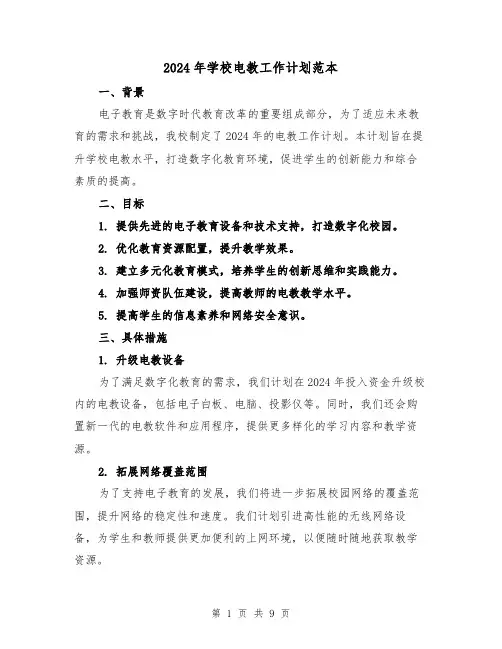 2024年学校电教工作计划范本

一、背景

电子教育是数字时代教育改革的重要组成部分，为了适应未来教育的需求和挑战，我校制定了2024年的电教工作计划。本计划旨在提升学校电教水平，打造数字化教育环境，促进学生的创新能力和综合素质的提高。

二、目标

1. 提供先进的电子教育设备和技术支持，打造数字化校园。

2. 优化教育资源配置，提升教学效果。

3. 建立多元化教育模式，培养学生的创新思维和实践能力。

4. 加强师资队伍建设，提高教师的电教教学水平。

5. 提高学生的信息素养和网络安全意识。

三、具体措施

1. 升级电教设备

为了满足数字化教育的需求，我们计划在2024年投入资金升级校内的电教设备，包括电子白板、电脑、投影仪等。同时，我们还会购置新一代的电教软件和应用程序，提供更多样化的学习内容和教学资源。

2. 拓展网络覆盖范围

为了支持电子教育的发展，我们将进一步拓展校园网络的覆盖范围，提升网络的稳定性和速度。我们计划引进高性能的无线网络设备，为学生和教师提供更加便利的上网环境，以便随时随地获取教学资源。

第 1 页 共 9 页